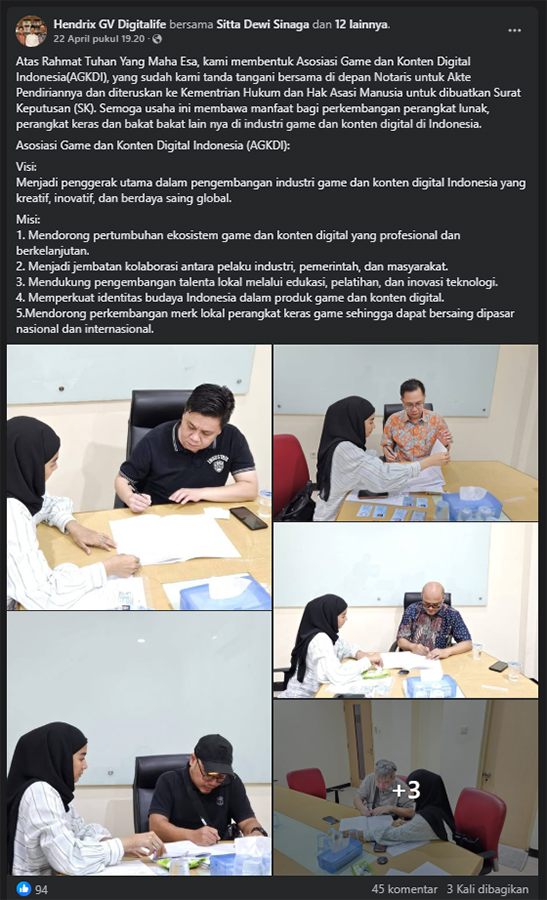 Hendrix GV Digitalife bersama Sitta Dewi Sinaga dan 12 lainnya.
22 April pukul 19.20 ·

Atas Rahmat Tuhan Yang Maha Esa, kami membentuk Asosiasi Game dan Konten Digital Indonesia(AGKDI), yang sudah kami tanda tangani bersama di depan Notaris untuk Akte Pendiriannya dan diteruskan ke Kementrian Hukum dan Hak Asasi Manusia untuk dibuatkan Surat Keputusan (SK). Semoga usaha ini membawa manfaat bagi perkembangan perangkat lunak, perangkat keras dan bakat bakat lain nya di industri game dan konten digital di Indonesia.

Asosiasi Game dan Konten Digital Indonesia (AGKDI):

Visi:
Menjadi penggerak utama dalam pengembangan industri game dan konten digital Indonesia yang kreatif, inovatif, dan berdaya saing global.

Misi:
1. Mendorong pertumbuhan ekosistem game dan konten digital yang profesional dan berkelanjutan.
2. Menjadi jembatan kolaborasi antara pelaku industri, pemerintah, dan masyarakat.
3. Mendukung pengembangan talenta lokal melalui edukasi, pelatihan, dan inovasi teknologi.
4. Memperkuat identitas budaya Indonesia dalam produk game dan konten digital.
5.Mendorong perkembangan merk lokal perangkat keras game sehingga dapat bersaing dipasar nasional dan internasional.

+3

94
45 komentar 3 Kali dibagikan